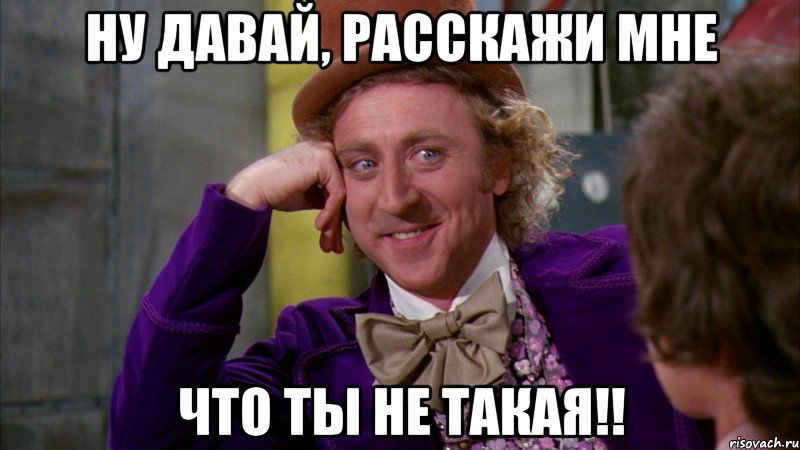 НУ ДАВАЙ, РАССКАЖИ МНЕ

ЧТО ТЫ НЕ ТАКАЯ!!

risovach.ru